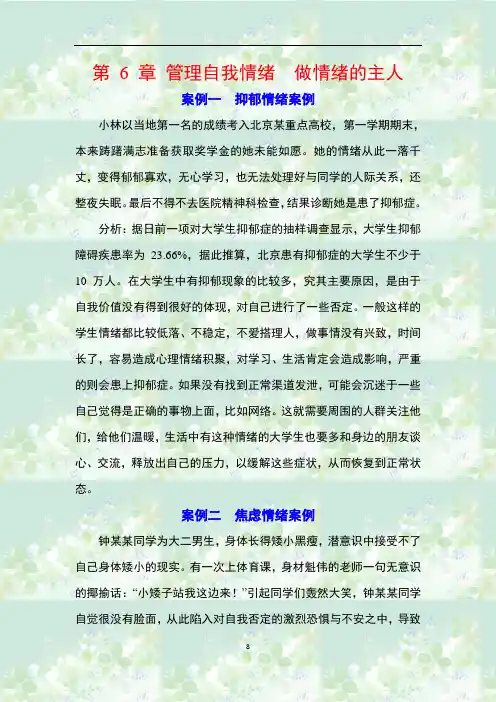 第 6 章 管理自我情绪　做情绪的主人

案例一　抑郁情绪案例

小林以当地第一名的成绩考入北京某重点高校，第一学期期末，本来踌躇满志准备获取奖学金的她未能如愿。她的情绪从此一落千丈，变得郁郁寡欢，无心学习，也无法处理好与同学的人际关系，还整夜失眠。最后不得不去医院精神科检查，结果诊断她是患了抑郁症。

分析：据日前一项对大学生抑郁症的抽样调查显示，大学生抑郁障碍疾患率为 23.66%，据此推算，北京患有抑郁症的大学生不少于 10 万人。在大学生中有抑郁现象的比较多，究其主要原因，是由于自我价值没有得到很好的体现，对自己进行了一些否定。一般这样的学生情绪都比较低落、不稳定，不爱搭理人，做事情没有兴致，时间长了，容易造成心理情绪积聚，对学习、生活肯定会造成影响，严重的则会患上抑郁症。如果没有找到正常渠道发泄，可能会沉迷于一些自己觉得是正确的事物上面，比如网络。这就需要周围的人群关注他们，给他们温暖，生活中有这种情绪的大学生也要多和身边的朋友谈心、交流，释放出自己的压力，以缓解这些症状，从而恢复到正常状态。

案例二　焦虑情绪案例

钟某某同学为大二男生，身体长得矮小黑瘦，潜意识中接受不了自己身体矮小的现实。有一次上体育课，身材魁伟的老师一句无意识的揶揄话：“小矮子站我这边来！”引起同学们轰然大笑，钟某某同学自觉很没有脸面，从此陷入对自我否定的激烈恐惧与不安之中，导致

8